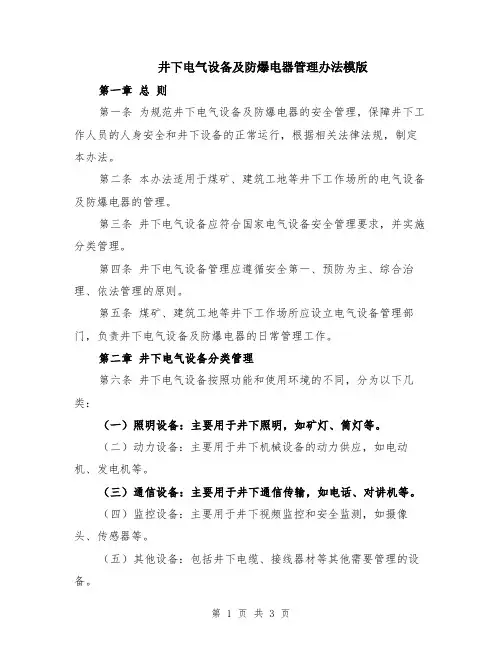 井下电气设备及防爆电器管理办法模版

第一章 总 则

第一条 为规范井下电气设备及防爆电器的安全管理，保障井下工作人员的人身安全和井下设备的正常运行，根据相关法律法规，制定本办法。

第二条 本办法适用于煤矿、建筑工地等井下工作场所的电气设备及防爆电器的管理。

第三条 井下电气设备应符合国家电气设备安全管理要求，并实施分类管理。

第四条 井下电气设备管理应遵循安全第一、预防为主、综合治理、依法管理的原则。

第五条 煤矿、建筑工地等井下工作场所应设立电气设备管理部门，负责井下电气设备及防爆电器的日常管理工作。

第二章 井下电气设备分类管理

第六条 井下电气设备按照功能和使用环境的不同，分为以下几类：

（一）照明设备：主要用于井下照明，如矿灯、筒灯等。

（二）动力设备：主要用于井下机械设备的动力供应，如电动机、发电机等。

（三）通信设备：主要用于井下通信传输，如电话、对讲机等。

（四）监控设备：主要用于井下视频监控和安全监测，如摄像头、传感器等。

（五）其他设备：包括井下电缆、接线器材等其他需要管理的设备。

第 1 页 共 3 页